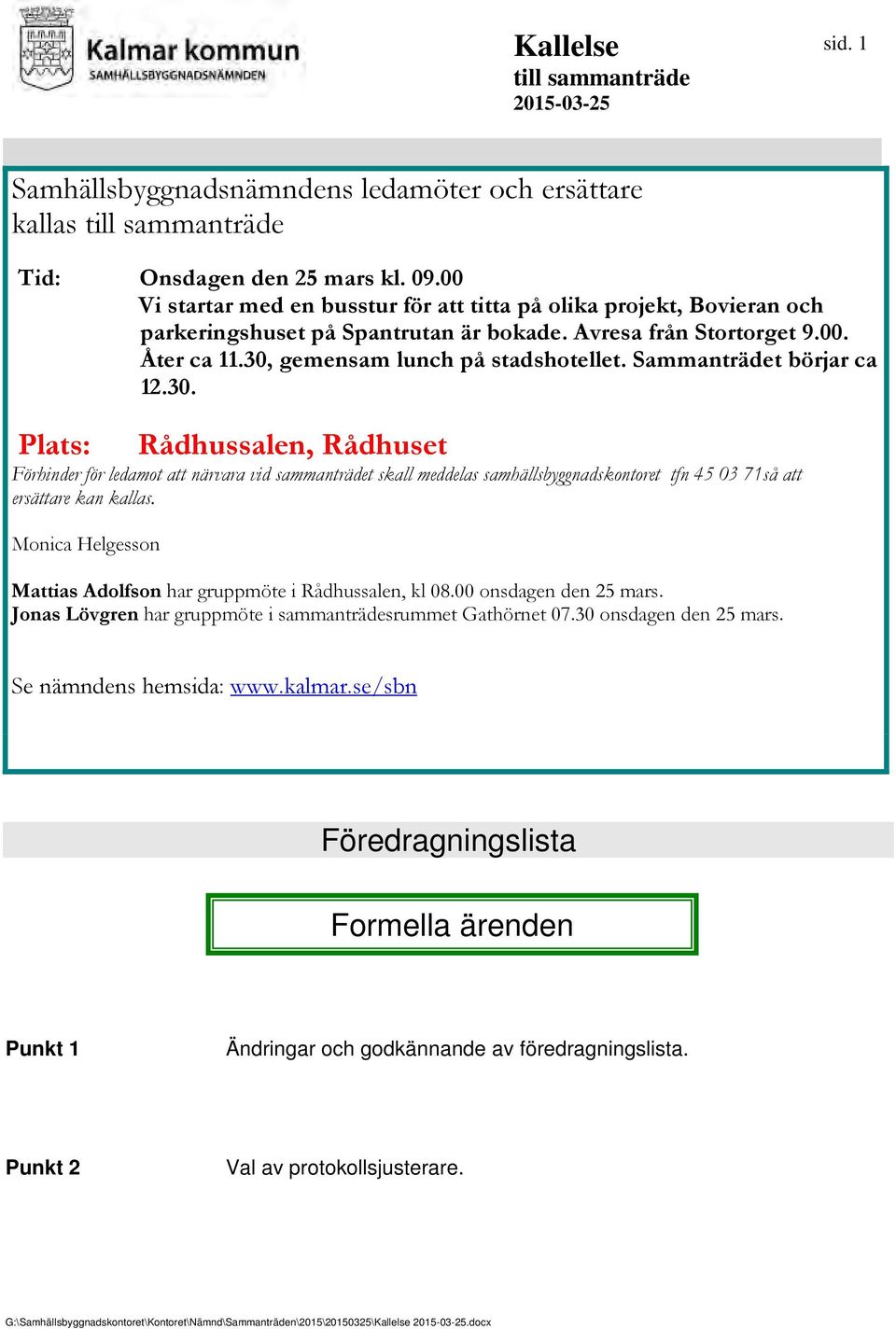 Kalmar kommun
SAMHÄLLSBYGGNADSNÄMNDEN

Kallelse
till sammanträde
2015-03-25

sid. 1

Samhällsbyggnadsnämndens ledamöter och ersättare kallas till sammanträde

Tid: Onsdagen den 25 mars kl. 09.00
Vi startar med en busstur för att titta på olika projekt, Bovieran och parkeringshuset på Spantrutan är bokade. Avresa från Stortorget 9.00. Åter ca 11.30, gemensam lunch på stadshotellet. Sammanträdet börjar ca 12.30.

Plats: Rådhussalen, Rådhuset

Förhinder för ledamot att närvara vid sammanträdet skall meddelas samhällsbyggnadskontoret tfn 45 03 71så att ersättare kan kallas.

Monica Helgesson

Mattias Adolfson har gruppmöte i Rådhussalen, kl 08.00 onsdagen den 25 mars.
Jonas Lövgren har gruppmöte i sammanträdesrummet Gathörnet 07.30 onsdagen den 25 mars.

Se nämndens hemsida: www.kalmar.se/sbn

Föredragningslista

Formella ärenden

Punkt 1 Ändringar och godkännande av föredragningslista.

Punkt 2 Val av protokollsjusterare.

G:\Samhällsbyggnadskontoret\Kontoret\Nämnd\Sammanträden\2015\20150325\Kallelse 2015-03-25.docx